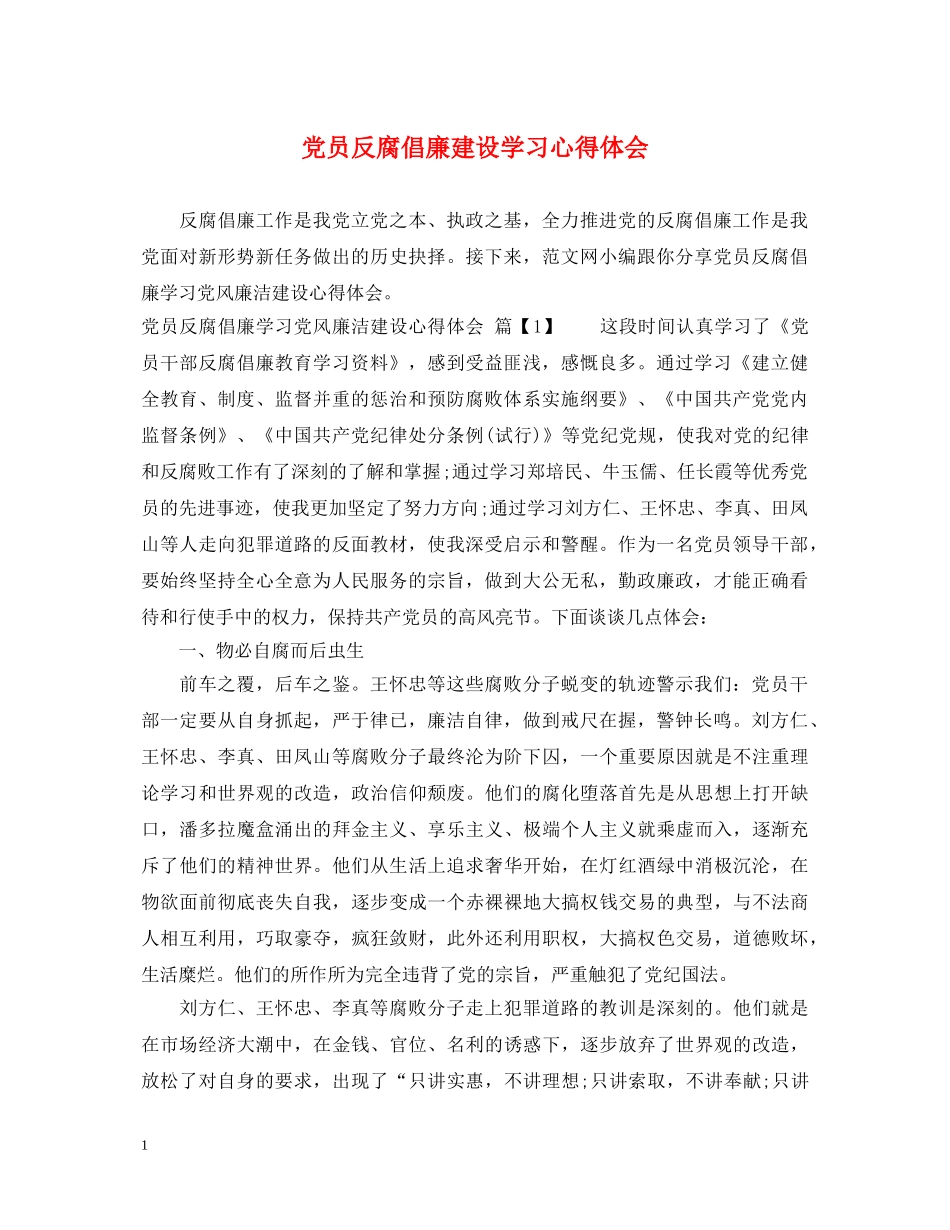 党员反腐倡廉建设学习心得体会

反腐倡廉工作是我党立党之本、执政之基，全力推进党的反腐倡廉工作是我党面对新形势新任务做出的历史抉择。接下来，范文网小编跟你分享党员反腐倡廉学习党风廉洁建设心得体会。

党员反腐倡廉学习党风廉洁建设心得体会 篇【1】　　这段时间认真学习了《党员干部反腐倡廉教育学习资料》，感到受益匪浅，感慨良多。通过学习《建立健全教育、制度、监督并重的惩治和预防腐败体系实施纲要》、《中国共产党党内监督条例》、《中国共产党纪律处分条例(试行)》等党纪党规，使我对党的纪律和反腐败工作有了深刻的了解和掌握;通过学习郑培民、牛玉儒、任长霞等优秀党员的先进事迹，使我更加坚定了努力方向;通过学习刘方仁、王怀忠、李真、田凤山等人走向犯罪道路的反面教材，使我深受启示和警醒。作为一名党员领导干部，要始终坚持全心全意为人民服务的宗旨，做到大公无私，勤政廉政，才能正确看待和行使手中的权力，保持共产党员的高风亮节。下面谈谈几点体会：

一、物必自腐而后虫生

前车之覆，后车之鉴。王怀忠等这些腐败分子蜕变的轨迹警示我们：党员干部一定要从自身抓起，严于律已，廉洁自律，做到戒尺在握，警钟长鸣。刘方仁、王怀忠、李真、田凤山等腐败分子最终沦为阶下囚，一个重要原因就是不注重理论学习和世界观的改造，政治信仰颓废。他们的腐化堕落首先是从思想上打开缺口，潘多拉魔盒涌出的拜金主义、享乐主义、极端个人主义就乘虚而入，逐渐充斥了他们的精神世界。他们从生活上追求奢华开始，在灯红酒绿中消极沉沦，在物欲面前彻底丧失自我，逐步变成一个赤裸裸地大搞权钱交易的典型，与不法商人相互利用，巧取豪夺，疯狂敛财，此外还利用职权，大搞权色交易，道德败坏，生活糜烂。他们的所作所为完全违背了党的宗旨，严重触犯了党纪国法。

刘方仁、王怀忠、李真等腐败分子走上犯罪道路的教训是深刻的。他们就是在市场经济大潮中，在金钱、官位、名利的诱惑下，逐步放弃了世界观的改造，放松了对自身的要求，出现了“只讲实惠，不讲理想;只讲索取，不讲奉献;只讲

1